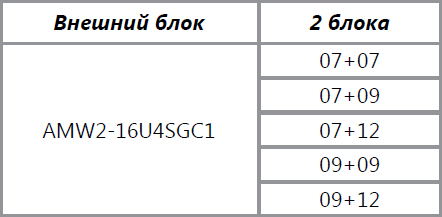 | Внешний блок | 2 блока |
|---|---|
| AMW2-16U4SGC1 | 07+07 |
| | 07+09 |
| | 07+12 |
| | 09+09 |
| | 09+12 |